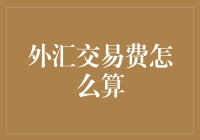 外汇交易费怎么算